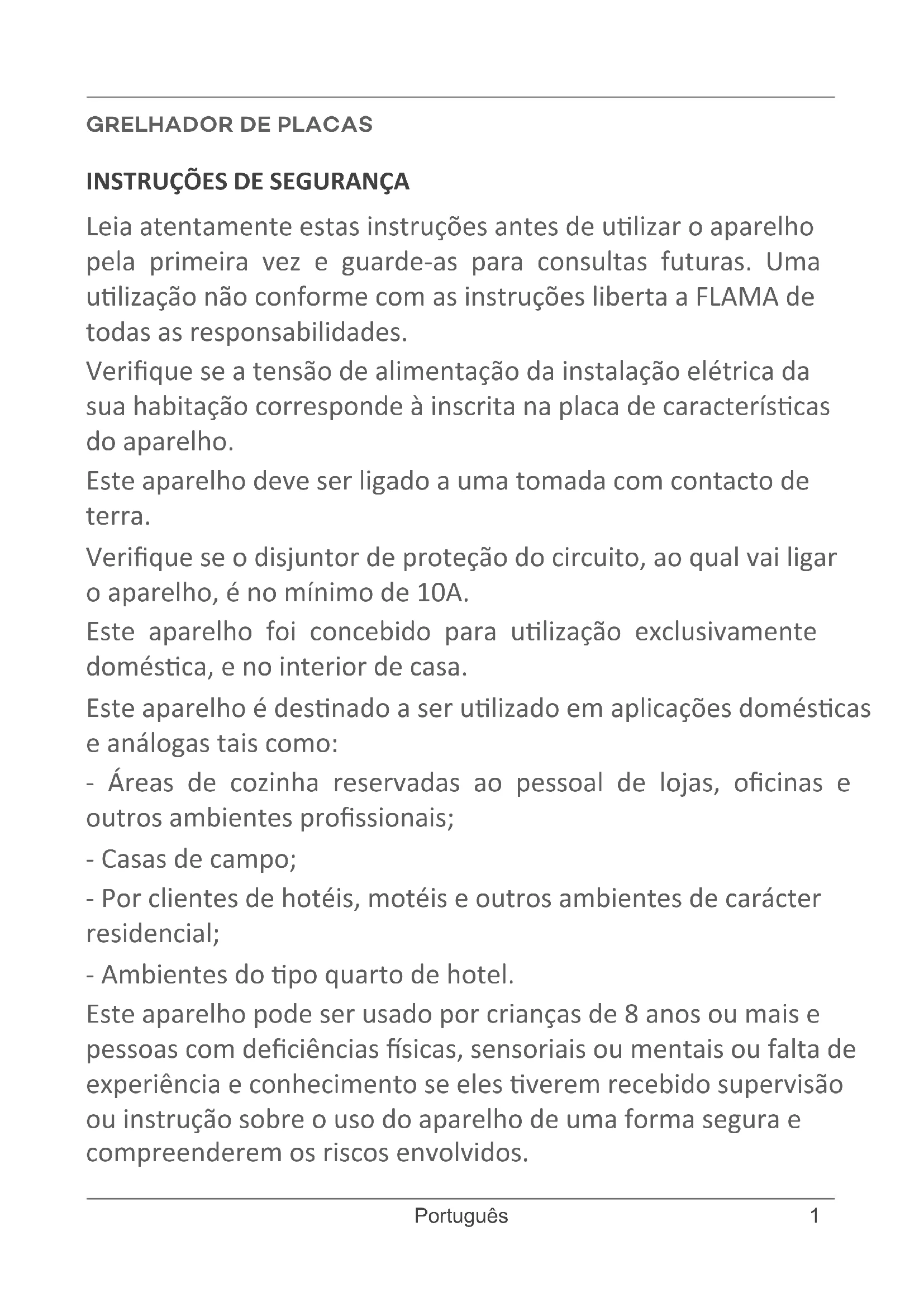 GRELHADOR DE PLACAS

INSTRUÇÕES DE SEGURANÇA

Leia atentamente estas instruções antes de utilizar o aparelho pela primeira vez e guarde-as para consultas futuras. Uma utilização não conforme com as instruções liberta a FLAMA de todas as responsabilidades.

Verifique se a tensão de alimentação da instalação elétrica da sua habitação corresponde à inscrita na placa de características do aparelho.

Este aparelho deve ser ligado a uma tomada com contacto de terra.

Verifique se o disjuntor de proteção do circuito, ao qual vai ligar o aparelho, é no mínimo de 10A.

Este aparelho foi concebido para utilização exclusivamente doméstica, e no interior de casa.

Este aparelho é destinado a ser utilizado em aplicações domésticas e análogas tais como:

- Áreas de cozinha reservadas ao pessoal de lojas, oficinas e outros ambientes profissionais;

- Casas de campo;

- Por clientes de hotéis, motéis e outros ambientes de carácter residencial;

- Ambientes do tipo quarto de hotel.

Este aparelho pode ser usado por crianças de 8 anos ou mais e pessoas com deficiências físicas, sensoriais ou mentais ou falta de experiência e conhecimento se eles tiverem recebido supervisão ou instrução sobre o uso do aparelho de uma forma segura e compreenderem os riscos envolvidos.

Português 1